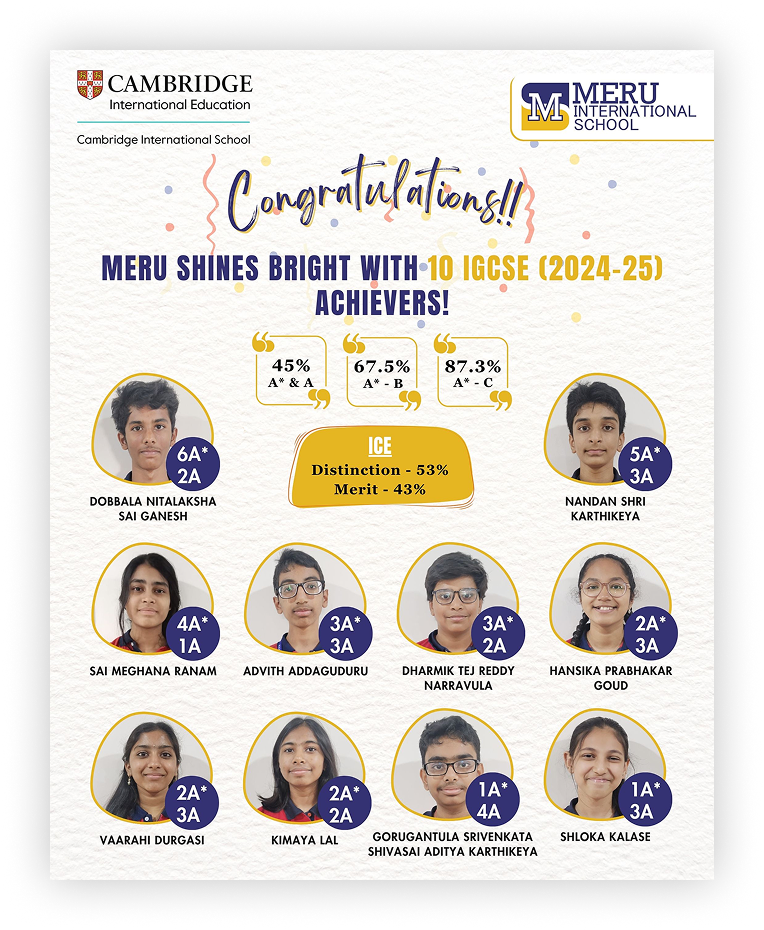 CAMBRIDGE
International Education
Cambridge International School

M MERU INTERNATIONAL SCHOOL

Congratulations!!

MERU SHINES BRIGHT WITH 10 IGCSE (2024-25) ACHIEVERS!

45%
A* & A

67.5%
A* - B

87.3%
A* - C

ICE
Distinction - 53%
Merit - 43%

6A* 2A
DOBBALA NITALAKSHA SAI GANESH

5A* 3A
NANDAN SHRI KARTHIKEYA

4A* 1A
SAI MEGHANA RANAM

3A* 3A
ADVITH ADDAGUDURU

3A* 2A
DHARMIK TEJ REDDY NARRAVULA

2A* 3A
HANSIKA PRABHAKAR GOUD

2A* 3A
VAARAHI DURGASI

2A* 2A
KIMAYA LAL

1A* 4A
GORUGANTULA SRIVENKATA SHIVASAI ADITYA KARTHIKEYA

1A* 3A
SHLOKA KALASE